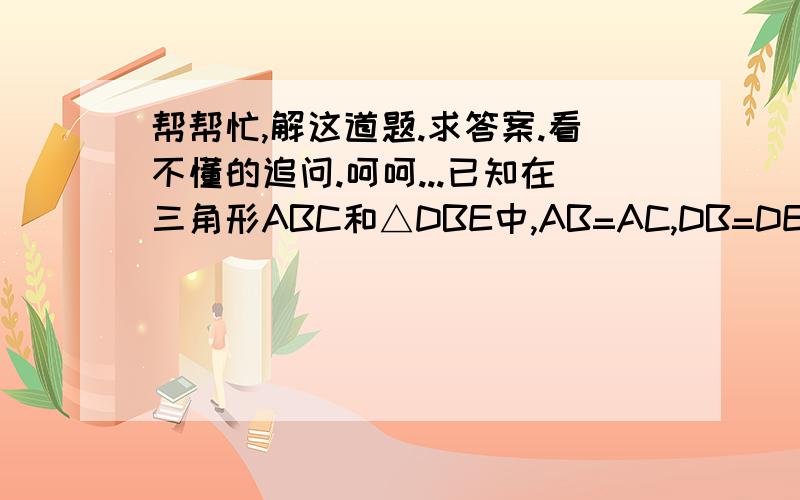 帮帮忙,解这道题.求答案.看不懂的追问.呵呵...已知在三角形ABC和△DBE中,AB=AC,DB=DE